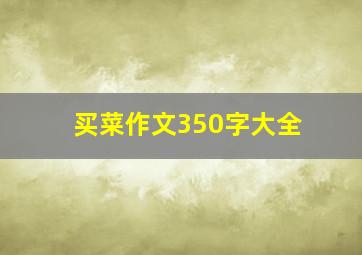 买菜作文350字大全